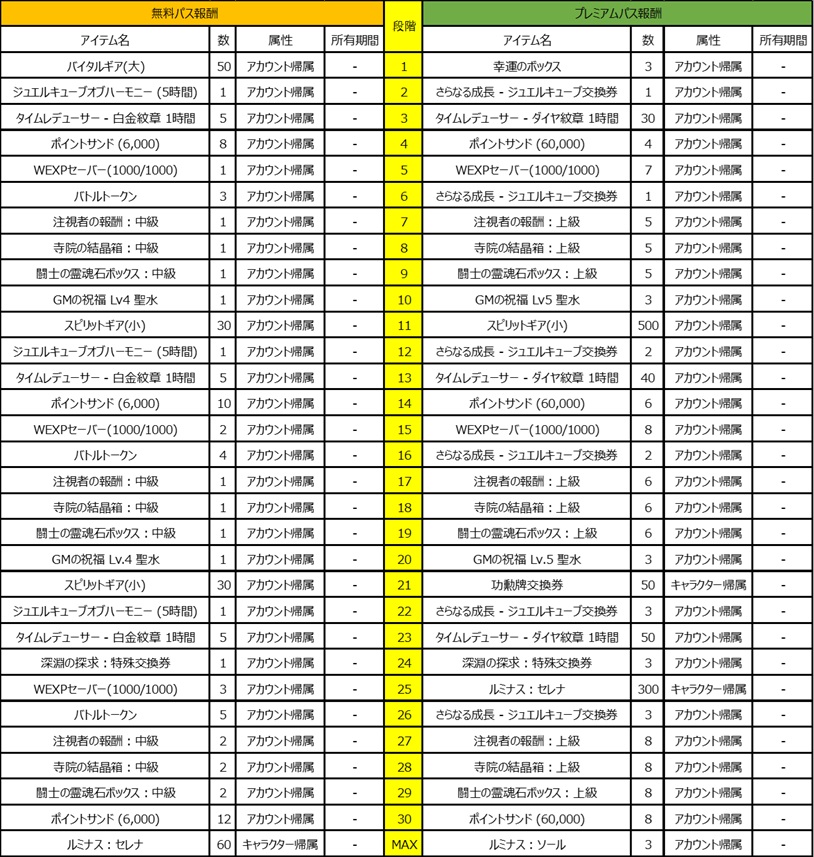 | 無料パス報酬 | | | | 段階 | プレミアムパス報酬 | | | |
|---|---|---|---|---|---|---|---|---|
| アイテム名 | 数 | 属性 | 所有期間 | | アイテム名 | 数 | 属性 | 所有期間 |
| バイタルギア(大) | 50 | アカウント帰属 | - | 1 | 幸運のボックス | 3 | アカウント帰属 | - |
| ジュエルキューブオブハーモニー (5時間) | 1 | アカウント帰属 | - | 2 | さらなる成長 - ジュエルキューブ交換券 | 1 | アカウント帰属 | - |
| タイムレデューサー - 白金紋章 1時間 | 5 | アカウント帰属 | - | 3 | タイムレデューサー - ダイヤ紋章 1時間 | 30 | アカウント帰属 | - |
| ポイントサンド (6,000) | 8 | アカウント帰属 | - | 4 | ポイントサンド (60,000) | 4 | アカウント帰属 | - |
| WEXPセーバー(1000/1000) | 1 | アカウント帰属 | - | 5 | WEXPセーバー(1000/1000) | 7 | アカウント帰属 | - |
| バトルトークン | 3 | アカウント帰属 | - | 6 | さらなる成長 - ジュエルキューブ交換券 | 1 | アカウント帰属 | - |
| 注視者の報酬：中級 | 1 | アカウント帰属 | - | 7 | 注視者の報酬：上級 | 5 | アカウント帰属 | - |
| 寺院の結晶箱：中級 | 1 | アカウント帰属 | - | 8 | 寺院の結晶箱：上級 | 5 | アカウント帰属 | - |
| 闘士の霊魂石ボックス：中級 | 1 | アカウント帰属 | - | 9 | 闘士の霊魂石ボックス：上級 | 5 | アカウント帰属 | - |
| GMの祝福 Lv4 聖水 | 1 | アカウント帰属 | - | 10 | GMの祝福 Lv5 聖水 | 3 | アカウント帰属 | - |
| スピリットギア(小) | 30 | アカウント帰属 | - | 11 | スピリットギア(小) | 500 | アカウント帰属 | - |
| ジュエルキューブオブハーモニー (5時間) | 1 | アカウント帰属 | - | 12 | さらなる成長 - ジュエルキューブ交換券 | 2 | アカウント帰属 | - |
| タイムレデューサー - 白金紋章 1時間 | 5 | アカウント帰属 | - | 13 | タイムレデューサー - ダイヤ紋章 1時間 | 40 | アカウント帰属 | - |
| ポイントサンド (6,000) | 10 | アカウント帰属 | - | 14 | ポイントサンド (60,000) | 6 | アカウント帰属 | - |
| WEXPセーバー(1000/1000) | 2 | アカウント帰属 | - | 15 | WEXPセーバー(1000/1000) | 8 | アカウント帰属 | - |
| バトルトークン | 4 | アカウント帰属 | - | 16 | さらなる成長 - ジュエルキューブ交換券 | 2 | アカウント帰属 | - |
| 注視者の報酬：中級 | 1 | アカウント帰属 | - | 17 | 注視者の報酬：上級 | 6 | アカウント帰属 | - |
| 寺院の結晶箱：中級 | 1 | アカウント帰属 | - | 18 | 寺院の結晶箱：上級 | 6 | アカウント帰属 | - |
| 闘士の霊魂石ボックス：中級 | 1 | アカウント帰属 | - | 19 | 闘士の霊魂石ボックス：上級 | 6 | アカウント帰属 | - |
| GMの祝福 Lv.4 聖水 | 1 | アカウント帰属 | - | 20 | GMの祝福 Lv.5 聖水 | 3 | アカウント帰属 | - |
| スピリットギア(小) | 30 | アカウント帰属 | - | 21 | 功勲牌交換券 | 50 | キャラクター帰属 | - |
| ジュエルキューブオブハーモニー (5時間) | 1 | アカウント帰属 | - | 22 | さらなる成長 - ジュエルキューブ交換券 | 3 | アカウント帰属 | - |
| タイムレデューサー - 白金紋章 1時間 | 5 | アカウント帰属 | - | 23 | タイムレデューサー - ダイヤ紋章 1時間 | 50 | アカウント帰属 | - |
| 深淵の探求：特殊交換券 | 1 | アカウント帰属 | - | 24 | 深淵の探求：特殊交換券 | 3 | アカウント帰属 | - |
| WEXPセーバー(1000/1000) | 3 | アカウント帰属 | - | 25 | ルミナス：セレナ | 300 | キャラクター帰属 | - |
| バトルトークン | 5 | アカウント帰属 | - | 26 | さらなる成長 - ジュエルキューブ交換券 | 3 | アカウント帰属 | - |
| 注視者の報酬：中級 | 2 | アカウント帰属 | - | 27 | 注視者の報酬：上級 | 8 | アカウント帰属 | - |
| 寺院の結晶箱：中級 | 2 | アカウント帰属 | - | 28 | 寺院の結晶箱：上級 | 8 | アカウント帰属 | - |
| 闘士の霊魂石ボックス：中級 | 2 | アカウント帰属 | - | 29 | 闘士の霊魂石ボックス：上級 | 8 | アカウント帰属 | - |
| ポイントサンド (6,000) | 12 | アカウント帰属 | - | 30 | ポイントサンド (60,000) | 8 | アカウント帰属 | - |
| ルミナス：セレナ | 60 | キャラクター帰属 | - | MAX | ルミナス：ソール | 3 | アカウント帰属 | - |